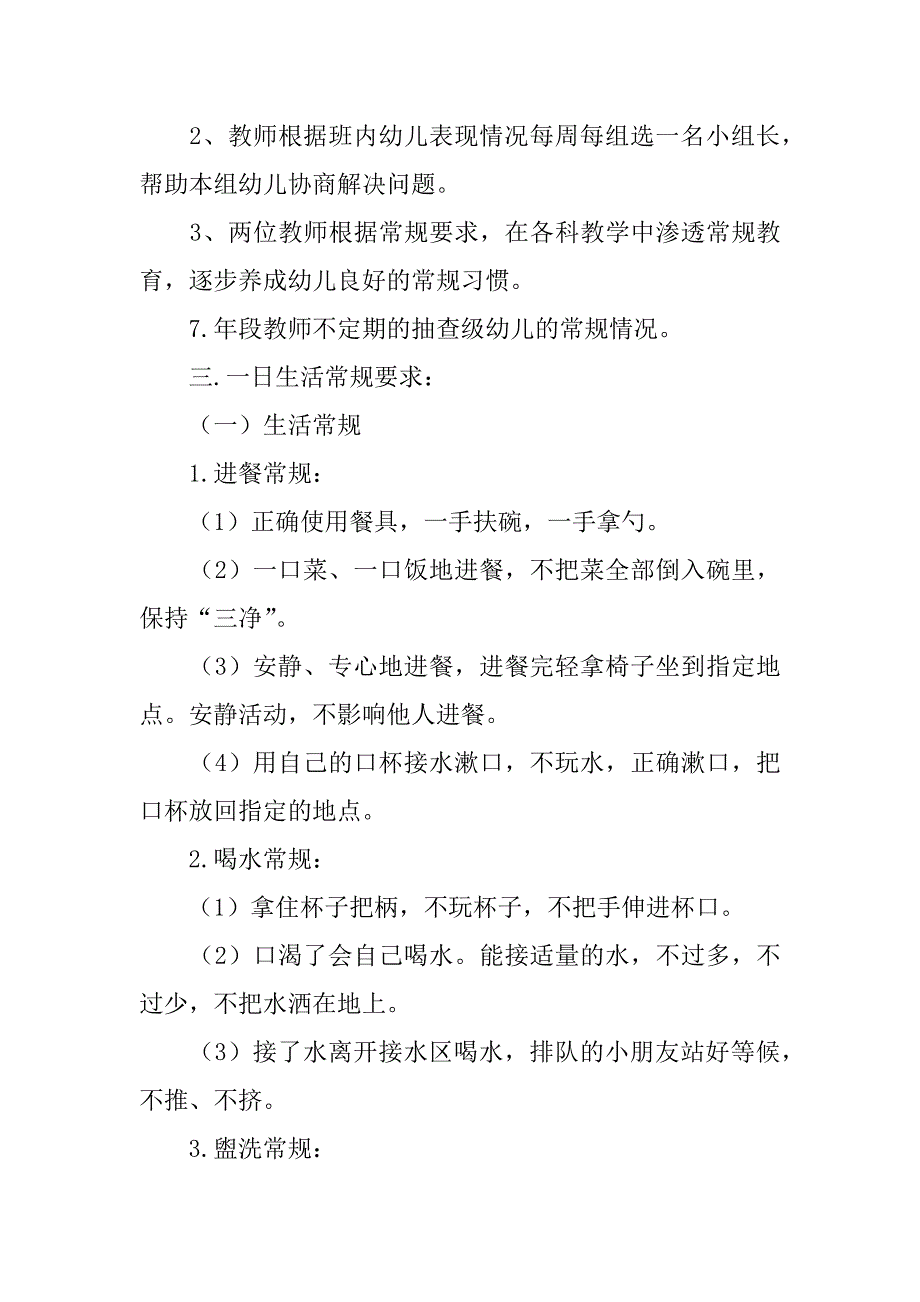 2、教师根据班内幼儿表现情况每周每组选一名小组长，帮助本组幼儿协商解决问题。

3、两位教师根据常规要求，在各科教学中渗透常规教育，逐步养成幼儿良好的常规习惯。

7.年段教师不定期的抽查级幼儿的常规情况。

三.一日生活常规要求：

（一）生活常规

1.进餐常规：

（1）正确使用餐具，一手扶碗，一手拿勺。

（2）一口菜、一口饭地进餐，不把菜全部倒入碗里，保持“三净”。

（3）安静、专心地进餐，进餐完轻拿椅子坐到指定地点。安静活动，不影响他人进餐。

（4）用自己的口杯接水漱口，不玩水，正确漱口，把口杯放回指定的地点。

2.喝水常规：

（1）拿住杯子把柄，不玩杯子，不把手伸进杯口。

（2）口渴了会自己喝水。能接适量的水，不过多，不过少，不把水洒在地上。

（3）接了水离开接水区喝水，排队的小朋友站好等候，不推、不挤。

3.盥洗常规：